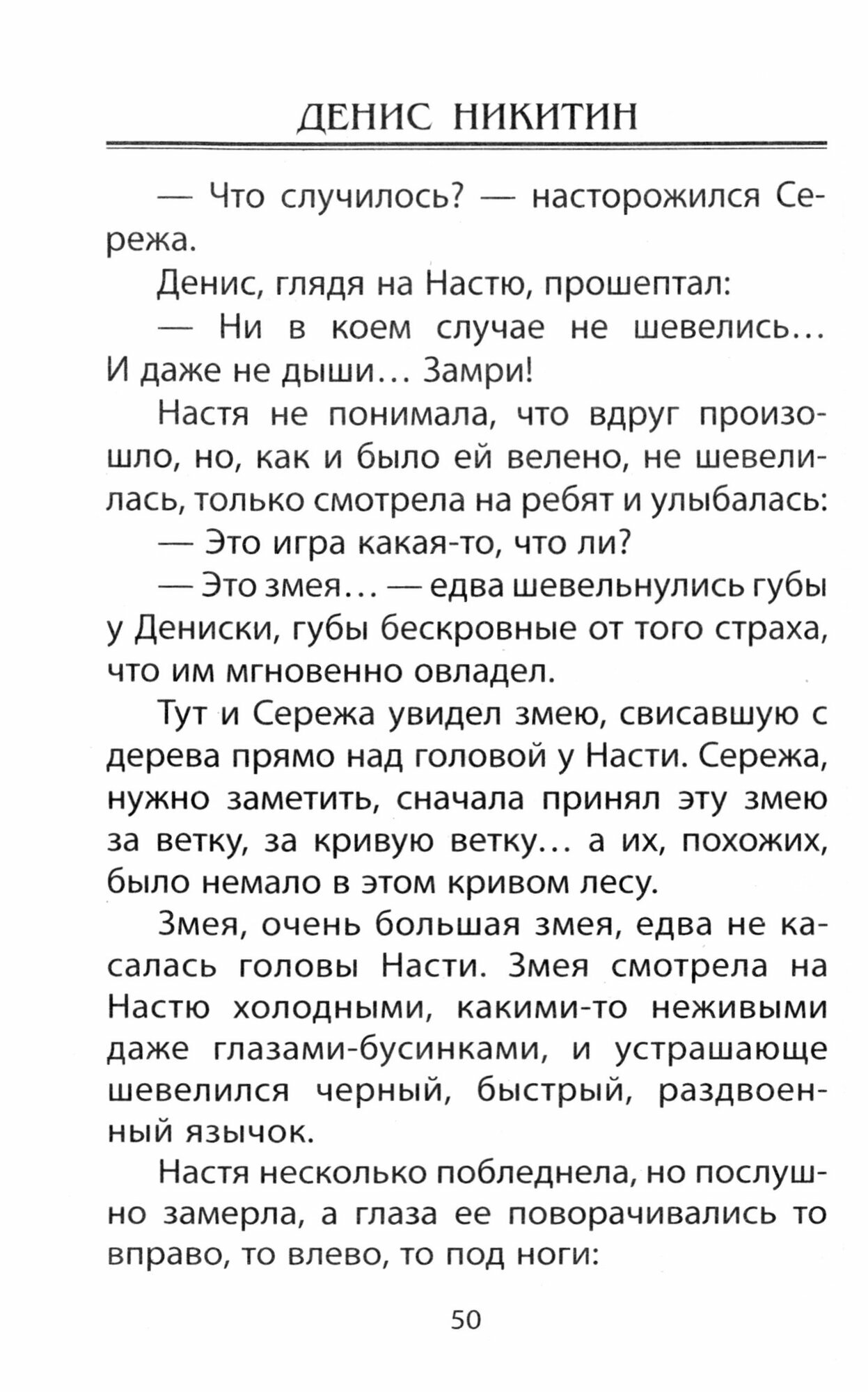 ДЕНИС НИКИТИН

— Что случилось? — насторожился Сережа.

Денис, глядя на Настю, прошептал:

— Ни в коем случае не шевелись... И даже не дыши... Замри!

Настя не понимала, что вдруг произошло, но, как и было ей велено, не шевелилась, только смотрела на ребят и улыбалась:

— Это игра какая-то, что ли?

— Это змея... — едва шевельнулись губы у Дениски, губы бескровные от того страха, что им мгновенно овладел.

Тут и Сережа увидел змею, свисавшую с дерева прямо над головой у Насти. Сережа, нужно заметить, сначала принял эту змею за ветку, за кривую ветку... а их, похожих, было немало в этом кривом лесу.

Змея, очень большая змея, едва не касалась головы Насти. Змея смотрела на Настю холодными, какими-то неживыми даже глазами-бусинками, и устрашающе шевелился черный, быстрый, раздвоенный язычок.

Настя несколько побледнела, но послушно замерла, а глаза ее поворачивались то вправо, то влево, то под ноги:

50